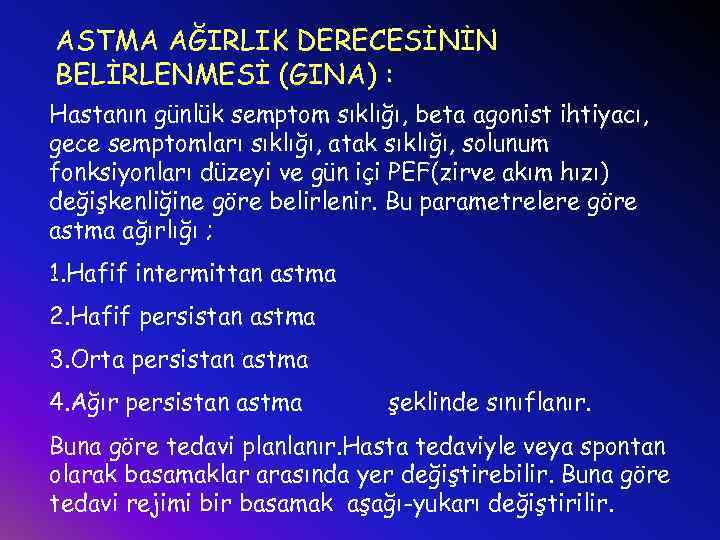 ASTMA AĞIRLIK DERECESİNİN BELİRLENMESİ (GINA) :

Hastanın günlük semptom sıklığı, beta agonist ihtiyacı, gece semptomları sıklığı, atak sıklığı, solunum fonksiyonları düzeyi ve gün içi PEF(zirve akım hızı) değişkenliğine göre belirlenir. Bu parametrelere göre astma ağırlığı ;

1.Hafif intermittan astma

2.Hafif persistan astma

3.Orta persistan astma

4.Ağır persistan astma şeklinde sınıflanır.

Buna göre tedavi planlanır.Hasta tedaviyle veya spontan olarak basamaklar arasında yer değiştirebilir. Buna göre tedavi rejimi bir basamak aşağı-yukarı değiştirilir.